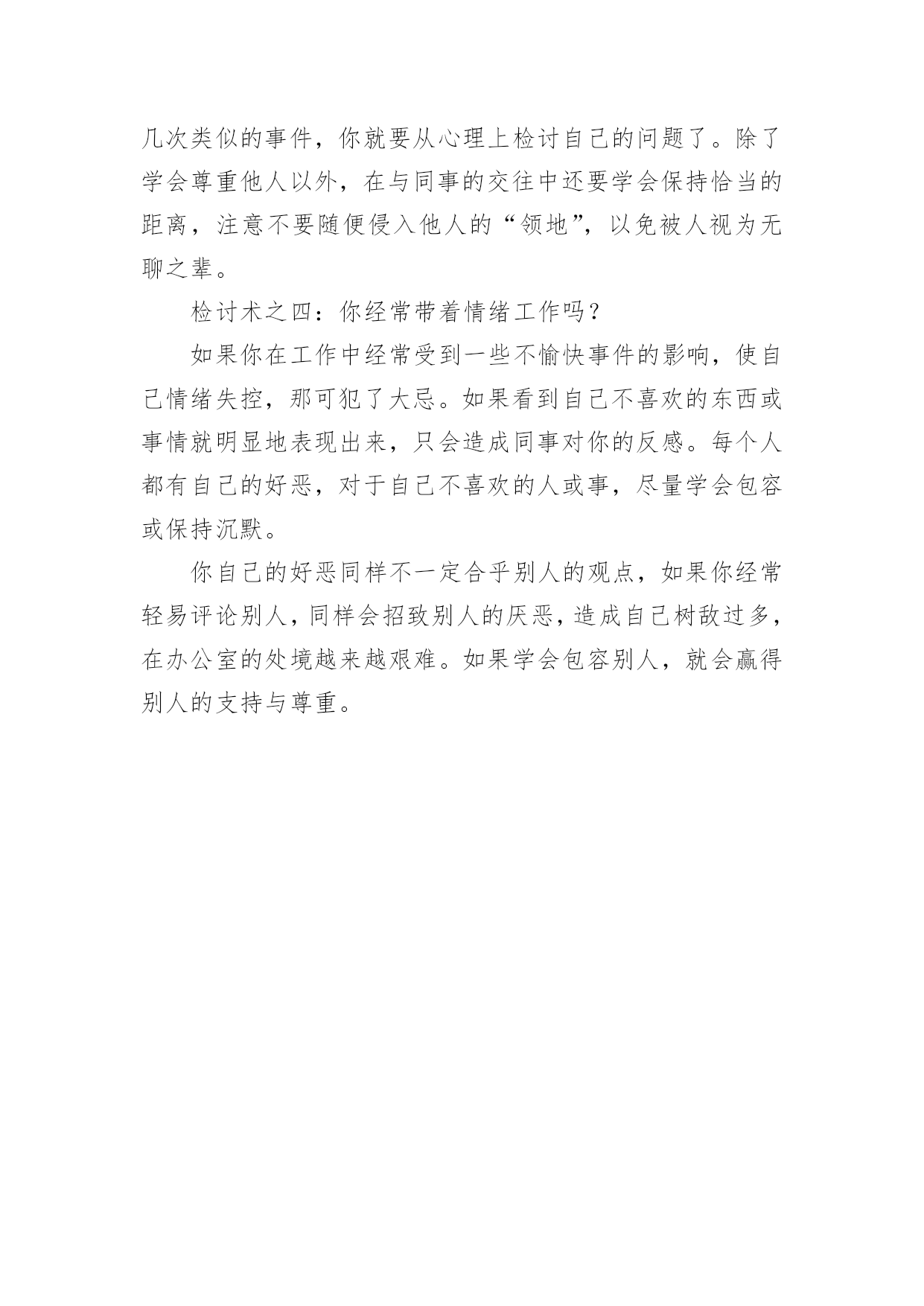 几次类似的事件，你就要从心理上检讨自己的问题了。除了学会尊重他人以外，在与同事的交往中还要学会保持恰当的距离，注意不要随便侵入他人的“领地”，以免被人视为无聊之辈。

检讨术之四：你经常带着情绪工作吗？

如果你在工作中经常受到一些不愉快事件的影响，使自己情绪失控，那可犯了大忌。如果看到自己不喜欢的东西或事情就明显地表现出来，只会造成同事对你的反感。每个人都有自己的好恶，对于自己不喜欢的人或事，尽量学会包容或保持沉默。

你自己的好恶同样不一定合乎别人的观点，如果你经常轻易评论别人，同样会招致别人的厌恶，造成自己树敌过多，在办公室的处境越来越艰难。如果学会包容别人，就会赢得别人的支持与尊重。